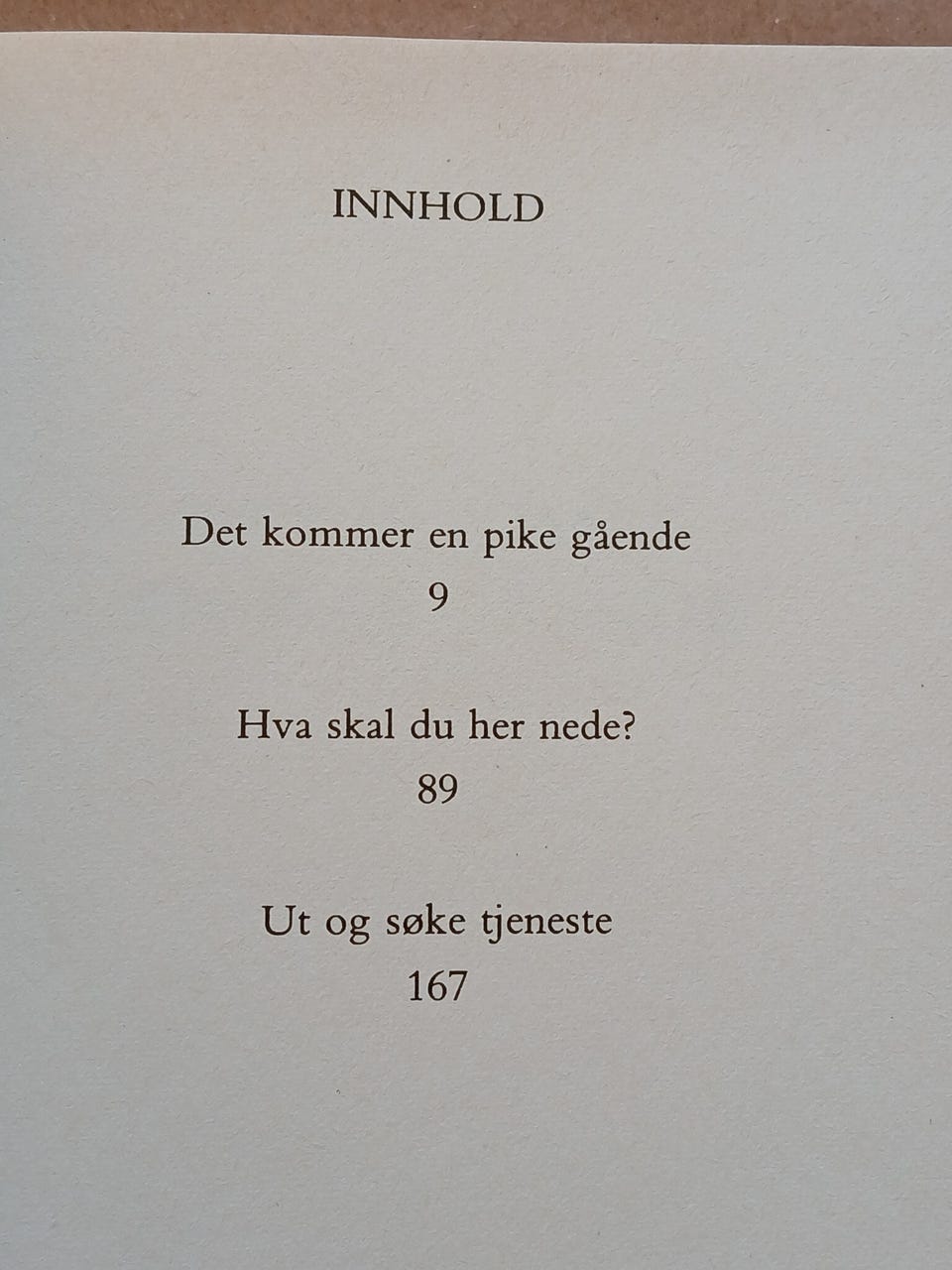 INNHOLD

Det kommer en pike gående
9

Hva skal du her nede?
89

Ut og søke tjeneste
167